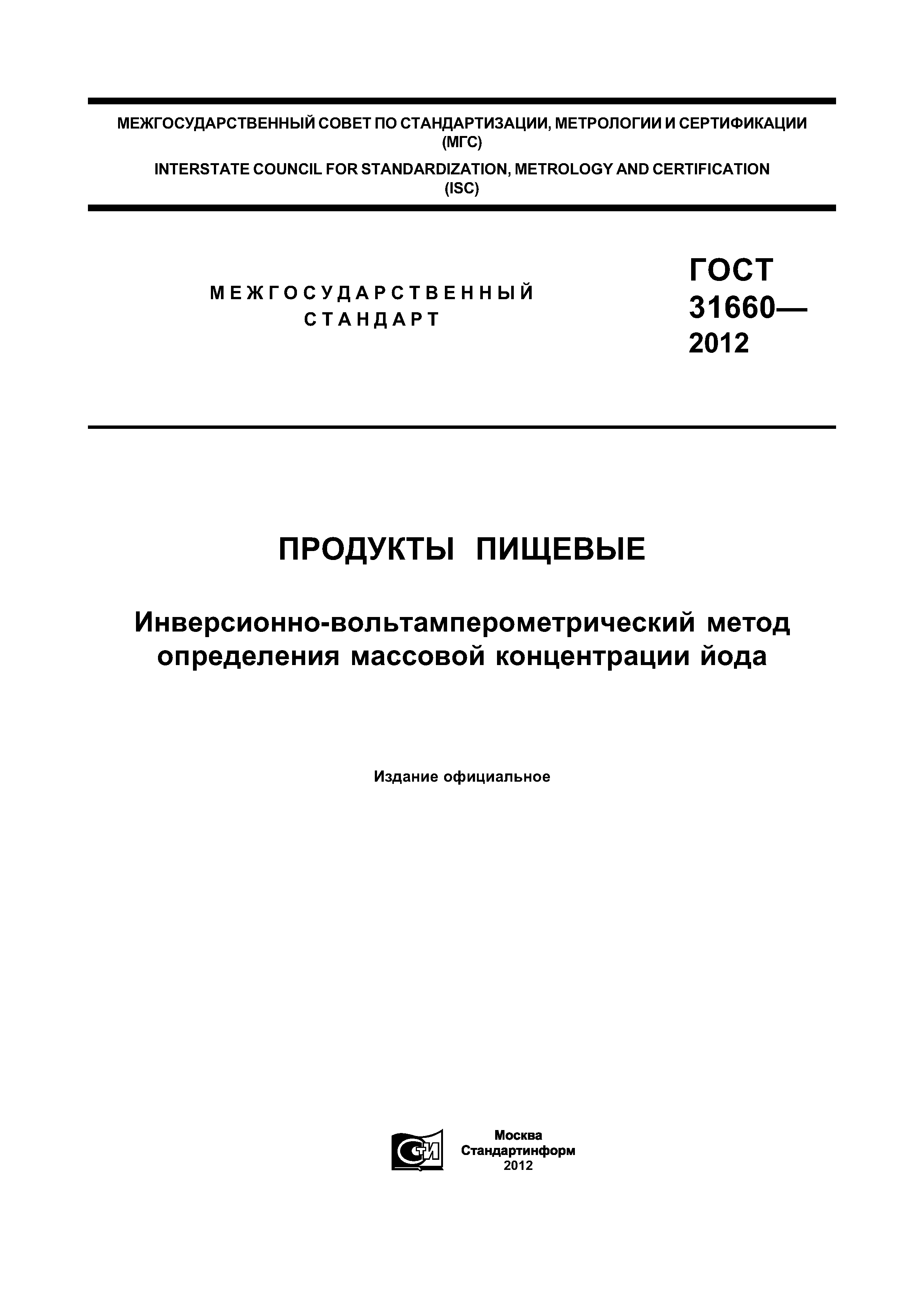 МЕЖГОСУДАРСТВЕННЫЙ СОВЕТ ПО СТАНДАРТИЗАЦИИ, МЕТРОЛОГИИ И СЕРТИФИКАЦИИ
(МГС)
INTERSTATE COUNCIL FOR STANDARDIZATION, METROLOGY AND CERTIFICATION
(ISC)

МЕЖГОСУДАРСТВЕННЫЙ
СТАНДАРТ

ГОСТ
31660—
2012

ПРОДУКТЫ ПИЩЕВЫЕ

Инверсионно-вольтамперометрический метод определения массовой концентрации йода

Издание официальное

Москва
Стандартинформ
2012